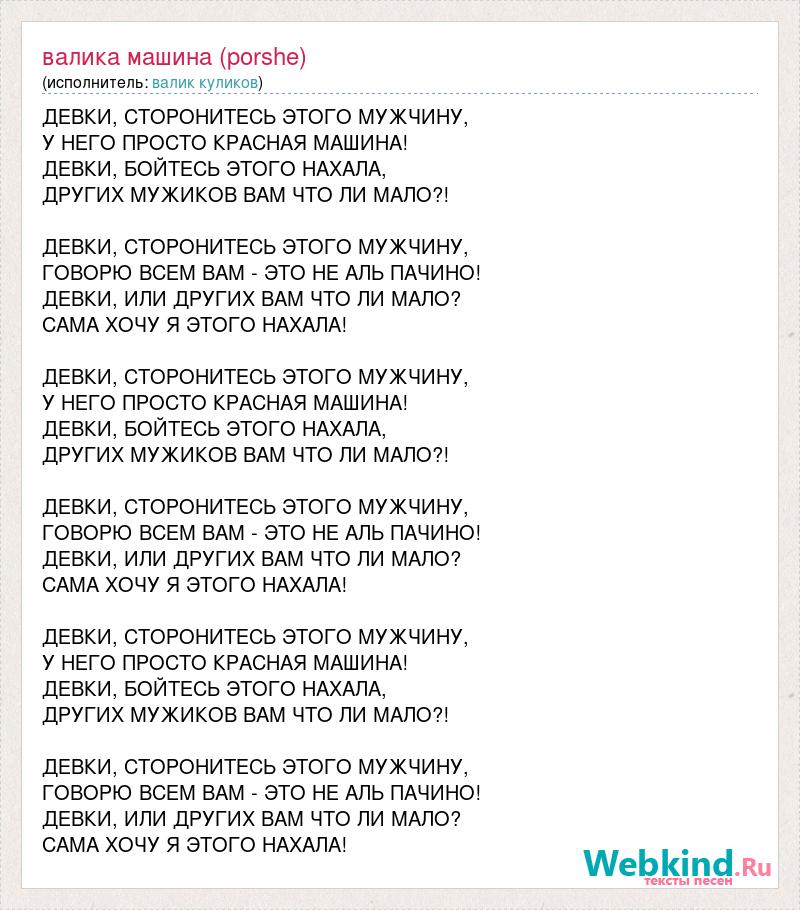 валика машина (porshe)
(исполнитель: валик куликов)

ДЕВКИ, СТОРОНИТЕСЬ ЭТОГО МУЖЧИНУ,
У НЕГО ПРОСТО КРАСНАЯ МАШИНА!
ДЕВКИ, БОЙТЕСЬ ЭТОГО НАХАЛА,
ДРУГИХ МУЖИКОВ ВАМ ЧТО ЛИ МАЛО?!

ДЕВКИ, СТОРОНИТЕСЬ ЭТОГО МУЖЧИНУ,
ГОВОРЮ ВСЕМ ВАМ - ЭТО НЕ АЛЬ ПАЧИНО!
ДЕВКИ, ИЛИ ДРУГИХ ВАМ ЧТО ЛИ МАЛО?
САМА ХОЧУ Я ЭТОГО НАХАЛА!

ДЕВКИ, СТОРОНИТЕСЬ ЭТОГО МУЖЧИНУ,
У НЕГО ПРОСТО КРАСНАЯ МАШИНА!
ДЕВКИ, БОЙТЕСЬ ЭТОГО НАХАЛА,
ДРУГИХ МУЖИКОВ ВАМ ЧТО ЛИ МАЛО?!

ДЕВКИ, СТОРОНИТЕСЬ ЭТОГО МУЖЧИНУ,
ГОВОРЮ ВСЕМ ВАМ - ЭТО НЕ АЛЬ ПАЧИНО!
ДЕВКИ, ИЛИ ДРУГИХ ВАМ ЧТО ЛИ МАЛО?
САМА ХОЧУ Я ЭТОГО НАХАЛА!

ДЕВКИ, СТОРОНИТЕСЬ ЭТОГО МУЖЧИНУ,
У НЕГО ПРОСТО КРАСНАЯ МАШИНА!
ДЕВКИ, БОЙТЕСЬ ЭТОГО НАХАЛА,
ДРУГИХ МУЖИКОВ ВАМ ЧТО ЛИ МАЛО?!

ДЕВКИ, СТОРОНИТЕСЬ ЭТОГО МУЖЧИНУ,
ГОВОРЮ ВСЕМ ВАМ - ЭТО НЕ АЛЬ ПАЧИНО!
ДЕВКИ, ИЛИ ДРУГИХ ВАМ ЧТО ЛИ МАЛО?
САМА ХОЧУ Я ЭТОГО НАХАЛА!

Webkind.Ru
тексты песен